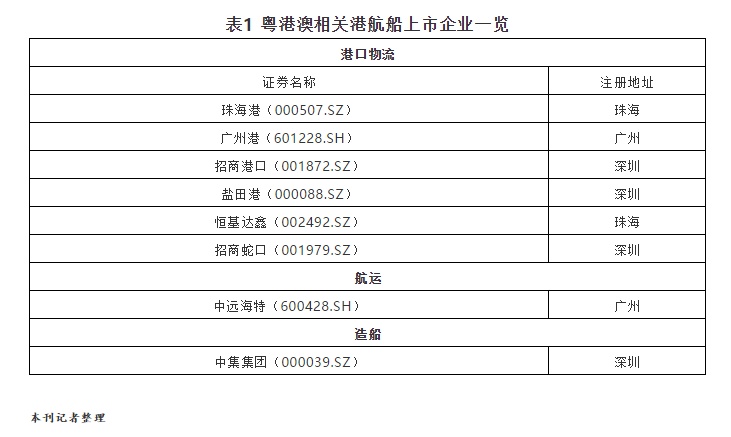 表1 粤港澳相关港航船上市企业一览

| 港口物流 | |
|---|---|
| 证券名称 | 注册地址 |
| 珠海港（000507.SZ） | 珠海 |
| 广州港（601228.SH） | 广州 |
| 招商港口（001872.SZ） | 深圳 |
| 盐田港（000088.SZ） | 深圳 |
| 恒基达鑫（002492.SZ） | 珠海 |
| 招商蛇口（001979.SZ） | 深圳 |
| 航运 | |
| 中远海特（600428.SH） | 广州 |
| 造船 | |
| 中集集团（000039.SZ） | 深圳 |

本刊记者整理